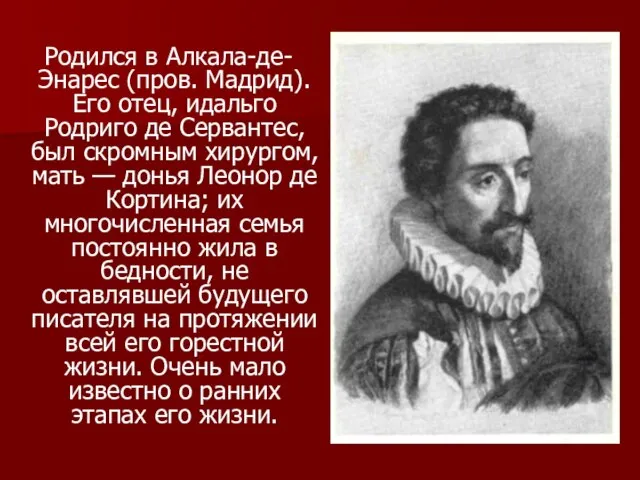 Родился в Алкала-де-Энарес (пров. Мадрид). Его отец, идальго Родриго де Сервантес, был скромным хирургом, мать — донья Леонор де Кортина; их многочисленная семья постоянно жила в бедности, не оставлявшей будущего писателя на протяжении всей его горестной жизни. Очень мало известно о ранних этапах его жизни.